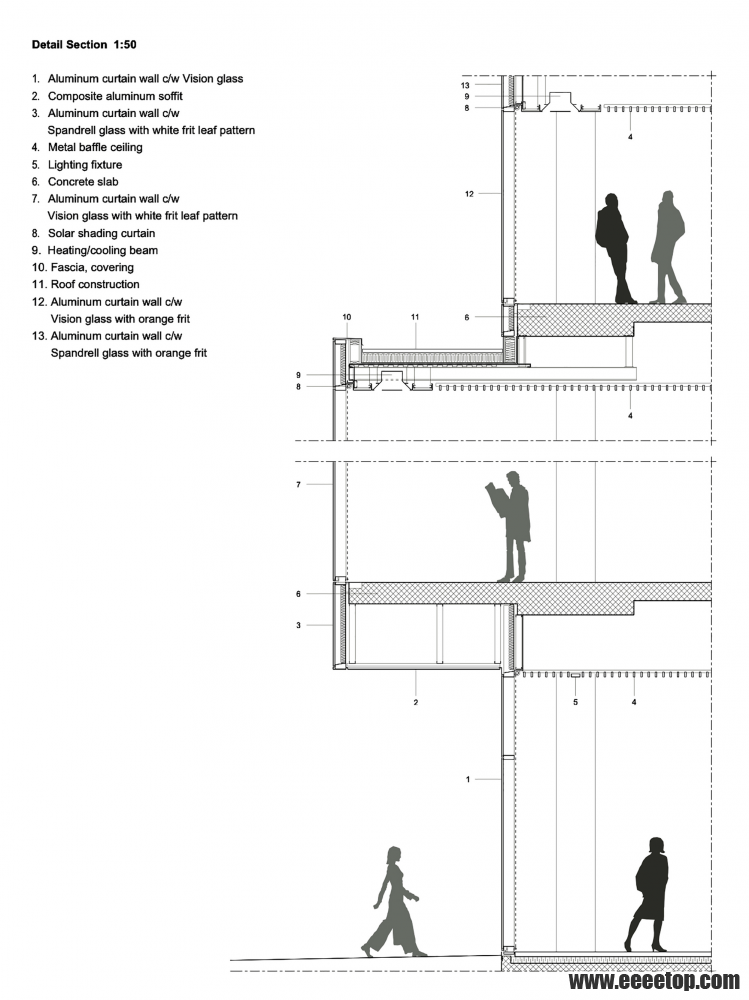 Detail Section 1:50

1. Aluminum curtain wall c/w Vision glass
2. Composite aluminum soffit
3. Aluminum curtain wall c/w Spandrell glass with white frit leaf pattern
4. Metal baffle ceiling
5. Lighting fixture
6. Concrete slab
7. Aluminum curtain wall c/w Vision glass with white frit leaf pattern
8. Solar shading curtain
9. Heating/cooling beam
10. Fascia, covering
11. Roof construction
12. Aluminum curtain wall c/w Vision glass with orange frit
13. Aluminum curtain wall c/w Spandrell glass with orange frit

13
9
8
4
12
10
11
6
9
8
4
7
6
3
2
5
4
1

www.eeeetop.com